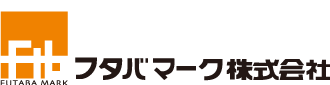 FUTABA MARK
フタバマーク株式会社